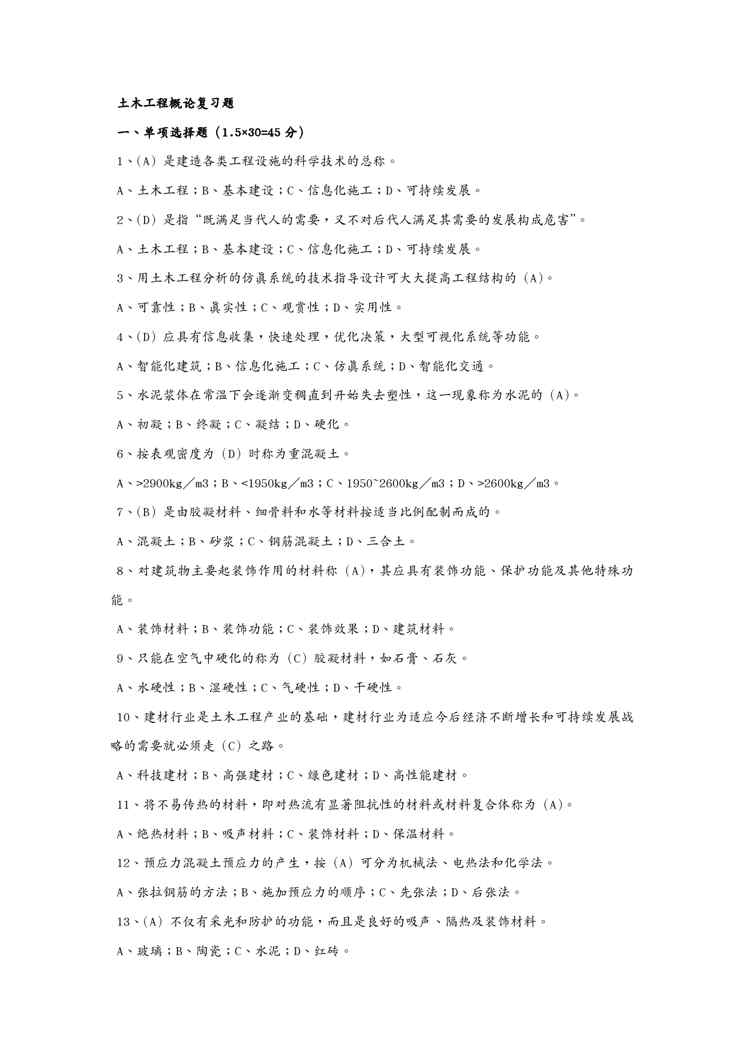 土木工程概论复习题

一、单项选择题（1.5×30=45 分）

1、(A) 是建造各类工程设施的科学技术的总称。

A、土木工程；B、基本建设；C、信息化施工；D、可持续发展。

2、(D) 是指“既满足当代人的需要，又不对后代人满足其需要的发展构成危害”。

A、土木工程；B、基本建设；C、信息化施工；D、可持续发展。

3、用土木工程分析的仿真系统的技术指导设计可大大提高工程结构的 (A)。

A、可靠性；B、真实性；C、观赏性；D、实用性。

4、(D) 应具有信息收集，快速处理，优化决策，大型可视化系统等功能。

A、智能化建筑；B、信息化施工；C、仿真系统；D、智能化交通。

5、水泥浆体在常温下会逐渐变稠直到开始失去塑性，这一现象称为水泥的 (A)。

A、初凝；B、终凝；C、凝结；D、硬化。

6、按表观密度为 (D) 时称为重混凝土。

A、>2900kg／m3；B、<1950kg／m3；C、1950~2600kg／m3；D、>2600kg／m3。

7、(B) 是由胶凝材料、细骨料和水等材料按适当比例配制而成的。

A、混凝土；B、砂浆；C、钢筋混凝土；D、三合土。

8、对建筑物主要起装饰作用的材料称 (A)，其应具有装饰功能、保护功能及其他特殊功能。

A、装饰材料；B、装饰功能；C、装饰效果；D、建筑材料。

9、只能在空气中硬化的称为 (C) 胶凝材料，如石膏、石灰。

A、水硬性；B、湿硬性；C、气硬性；D、干硬性。

10、建材行业是土木工程产业的基础，建材行业为适应今后经济不断增长和可持续发展战略的需要就必须走 (C) 之路。

A、科技建材；B、高强建材；C、绿色建材；D、高性能建材。

11、将不易传热的材料，即对热流有显著阻抗性的材料或材料复合体称为 (A)。

A、绝热材料；B、吸声材料；C、装饰材料；D、保温材料。

12、预应力混凝土预应力的产生，按 (A) 可分为机械法、电热法和化学法。

A、张拉钢筋的方法；B、施加预应力的顺序；C、先张法；D、后张法。

13、(A) 不仅有采光和防护的功能，而且是良好的吸声、隔热及装饰材料。

A、玻璃；B、陶瓷；C、水泥；D、红砖。